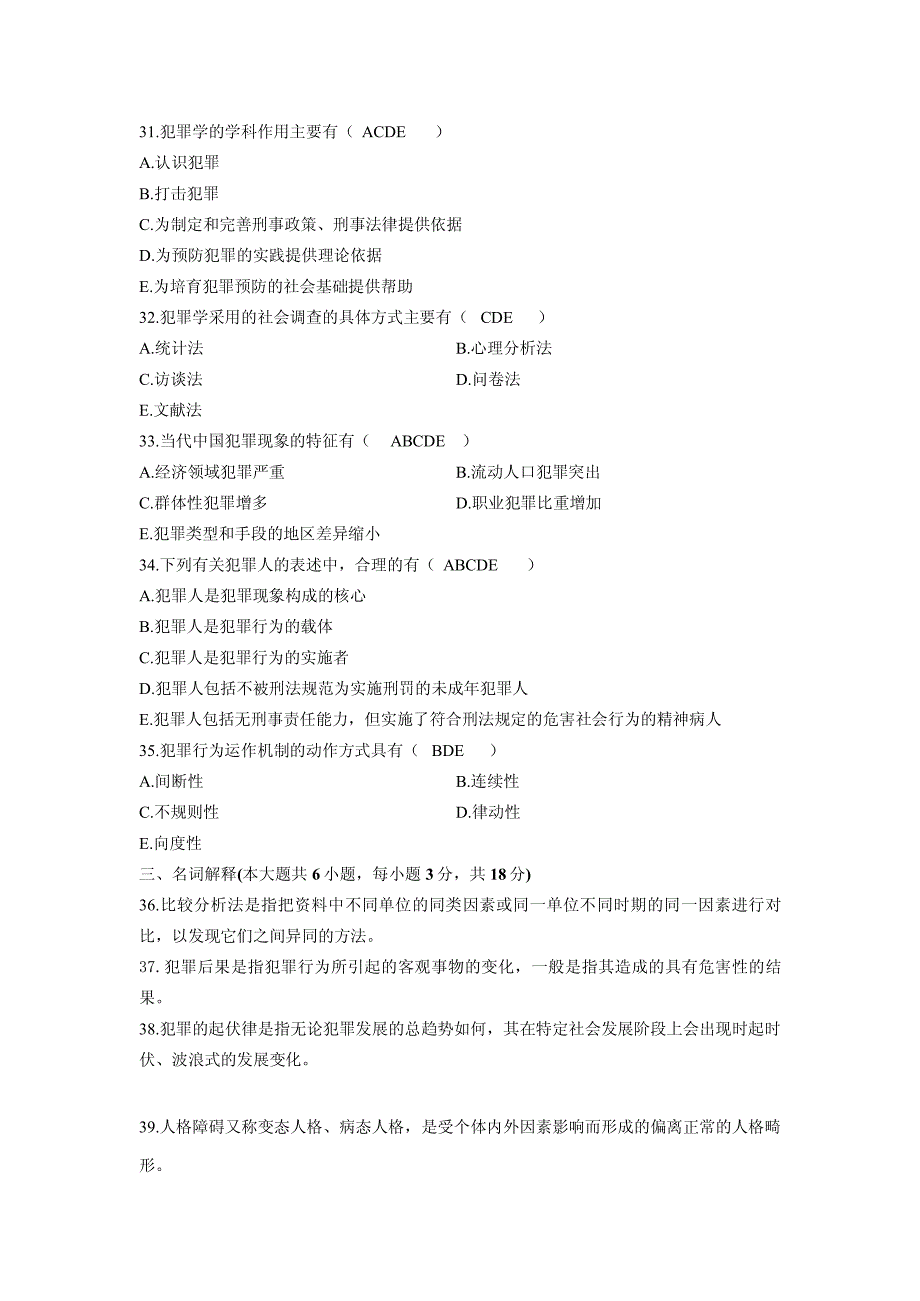 31.犯罪学的学科作用主要有（ ACDE ）

A.认识犯罪

B.打击犯罪

C.为制定和完善刑事政策、刑事法律提供依据

D.为预防犯罪的实践提供理论依据

E.为培育犯罪预防的社会基础提供帮助

32.犯罪学采用的社会调查的具体方式主要有（ CDE ）

A.统计法

B.心理分析法

C.访谈法

D.问卷法

E.文献法

33.当代中国犯罪现象的特征有（ ABCDE ）

A.经济领域犯罪严重

B.流动人口犯罪突出

C.群体性犯罪增多

D.职业犯罪比重增加

E.犯罪类型和手段的地区差异缩小

34.下列有关犯罪人的表述中，合理的有（ ABCDE ）

A.犯罪人是犯罪现象构成的核心

B.犯罪人是犯罪行为的载体

C.犯罪人是犯罪行为的实施者

D.犯罪人包括不被刑法规范为实施刑罚的未成年犯罪人

E.犯罪人包括无刑事责任能力，但实施了符合刑法规定的危害社会行为的精神病人

35.犯罪行为运作机制的动作方式具有（ BDE ）

A.间断性

B.连续性

C.不规则性

D.律动性

E.向度性

三、名词解释(本大题共 6 小题，每小题 3 分，共 18 分)

36.比较分析法是指把资料中不同单位的同类因素或同一单位不同时期的同一因素进行对比，以发现它们之间异同的方法。

37. 犯罪后果是指犯罪行为所引起的客观事物的变化，一般是指其造成的具有危害性的结果。

38.犯罪的起伏律是指无论犯罪发展的总趋势如何，其在特定社会发展阶段上会出现时起时伏、波浪式的发展变化。

39.人格障碍又称变态人格、病态人格，是受个体内外因素影响而形成的偏离正常的人格畸形。